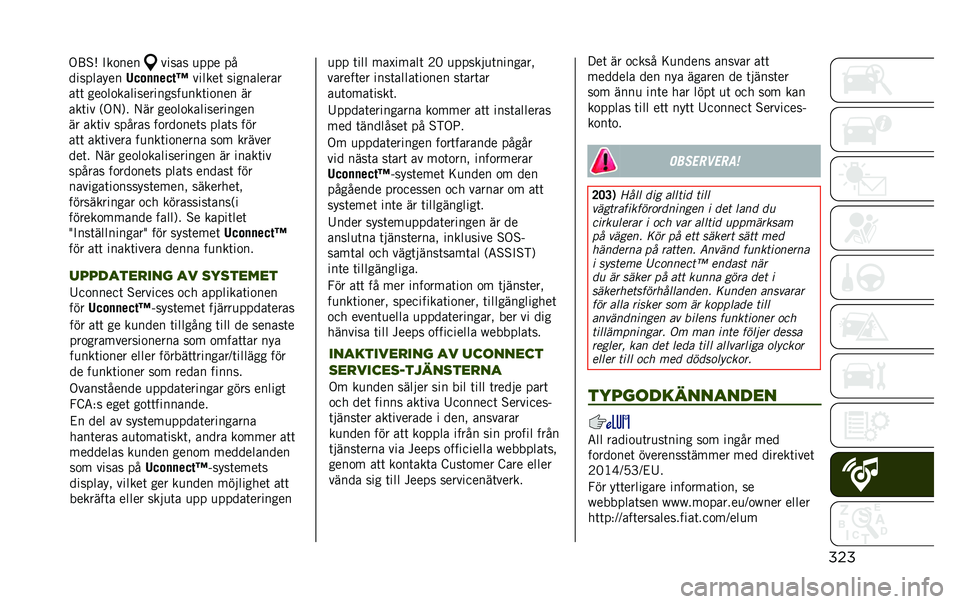 OBS! Ikonen visas uppe på displayen Uconnect™ vilket signalerar att geolokaliseringsfunktionen är aktiv (ON). När geolokaliseringen är aktiv spåras fordonets plats för att aktivera funktionerna som kräver det. När geolokaliseringen är inaktiv spåras fordonets plats endast för navigationssystemen, säkerhet, försäkringar och körassistans(i förekommande fall). Se kapitlet "Inställningar" för systemet Uconnect™ för att inaktivera denna funktion.

UPPDATERING AV SYSTEMET

Uconnect Services och applikationen för Uconnect™-systemet fjärruppdateras för att ge kunden tillgång till de senaste programversionerna som omfattar nya funktioner eller förbättringar/tillägg för de funktioner som redan finns.

Ovanstående uppdateringar görs enligt FCA:s eget gottfinnande.

En del av systemuppdateringarna hanteras automatiskt, andra kommer att meddelas kunden genom meddelanden som visas på Uconnect™-systemets display, vilket ger kunden möjlighet att bekräfta eller skjuta upp uppdateringen upp till maximalt 20 uppskjutningar, varefter installationen startar automatiskt.

Uppdateringarna kommer att installeras med tändlåset på STOP.

Om uppdateringen fortfarande pågår vid nästa start av motorn, informerar Uconnect™-systemet Kunden om den pågående processen och varnar om att systemet inte är tillgängligt.

Under systemuppdateringen är de anslutna tjänsterna, inklusive SOS-samtal och vägtjänstsamtal (ASSIST) inte tillgängliga.

För att få mer information om tjänster, funktioner, specifikationer, tillgänglighet och eventuella uppdateringar, ber vi dig hänvisa till Jeeps officiella webbplats.

INAKTIVERING AV UCONNECT SERVICES-TJÄNSTERNA

Om kunden säljer sin bil till tredje part och det finns aktiva Uconnect Services-tjänster aktiverade i den, ansvarar kunden för att koppla ifrån sin profil från tjänsterna via Jeeps officiella webbplats, genom att kontakta Customer Care eller vända sig till Jeeps servicenätverk.

Det är också Kundens ansvar att meddela den nya ägaren de tjänster som ännu inte har löpt ut och som kan kopplas till ett nytt Uconnect Services-konto.

OBSERVERA!

203) Håll dig alltid till vägtrafikförordningen i det land du cirkulerar i och var alltid uppmärksam på vägen. Kör på ett säkert sätt med händerna på ratten. Använd funktionerna i systeme Uconnect™ endast när du är säker på att kunna göra det i säkerhetsförhållanden. Kunden ansvarar för alla risker som är kopplade till användningen av bilens funktioner och tillämpningar. Om man inte följer dessa regler, kan det leda till allvarliga olyckor eller till och med dödsolyckor.

TYPGODKÄNNANDEN

All radioutrustning som ingår med fordonet överensstämmer med direktivet 2014/53/EU.

För ytterligare information, se webbplatsen www.mopar.eu/owner eller http://aftersales.fiat.com/elum

323

carmanualsonline.info